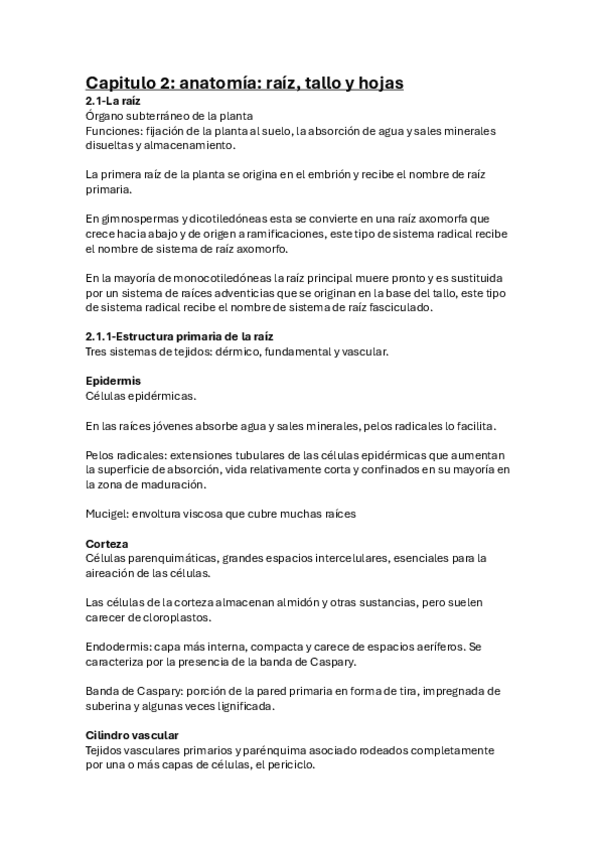 Capitulo 2: anatomía: raíz, tallo y hojas
2.1-La raíz
Órgano subterráneo de la planta
Funciones: fijación de la planta al suelo, la absorción de agua y sales minerales disueltas y almacenamiento.

La primera raíz de la planta se origina en el embrión y recibe el nombre de raíz primaria.

En gimnospermas y dicotiledóneas esta se convierte en una raíz axomorfa que crece hacia abajo y de origen a ramificaciones, este tipo de sistema radical recibe el nombre de sistema de raíz axomorfo.

En la mayoría de monocotiledóneas la raíz principal muere pronto y es sustituida por un sistema de raíces adventicias que se originan en la base del tallo, este tipo de sistema radical recibe el nombre de sistema de raíz fasciculado.

2.1.1-Estructura primaria de la raíz
Tres sistemas de tejidos: dérmico, fundamental y vascular.

Epidermis
Células epidérmicas.

En las raíces jóvenes absorbe agua y sales minerales, pelos radicales lo facilita.

Pelos radicales: extensiones tubulares de las células epidérmicas que aumentan la superficie de absorción, vida relativamente corta y confinados en su mayoría en la zona de maduración.

Mucigel: envoltura viscosa que cubre muchas raíces

Corteza
Células parenquimáticas, grandes espacios intercelulares, esenciales para la aireación de las células.

Las células de la corteza almacenan almidón y otras sustancias, pero suelen carecer de cloroplastos.

Endodermis: capa más interna, compacta y carece de espacios aeríferos. Se caracteriza por la presencia de la banda de Caspary.

Banda de Caspary: porción de la pared primaria en forma de tira, impregnada de suberina y algunas veces lignificada.

Cilindro vascular
Tejidos vasculares primarios y parénquima asociado rodeados completamente por una o más capas de células, el periciclo.